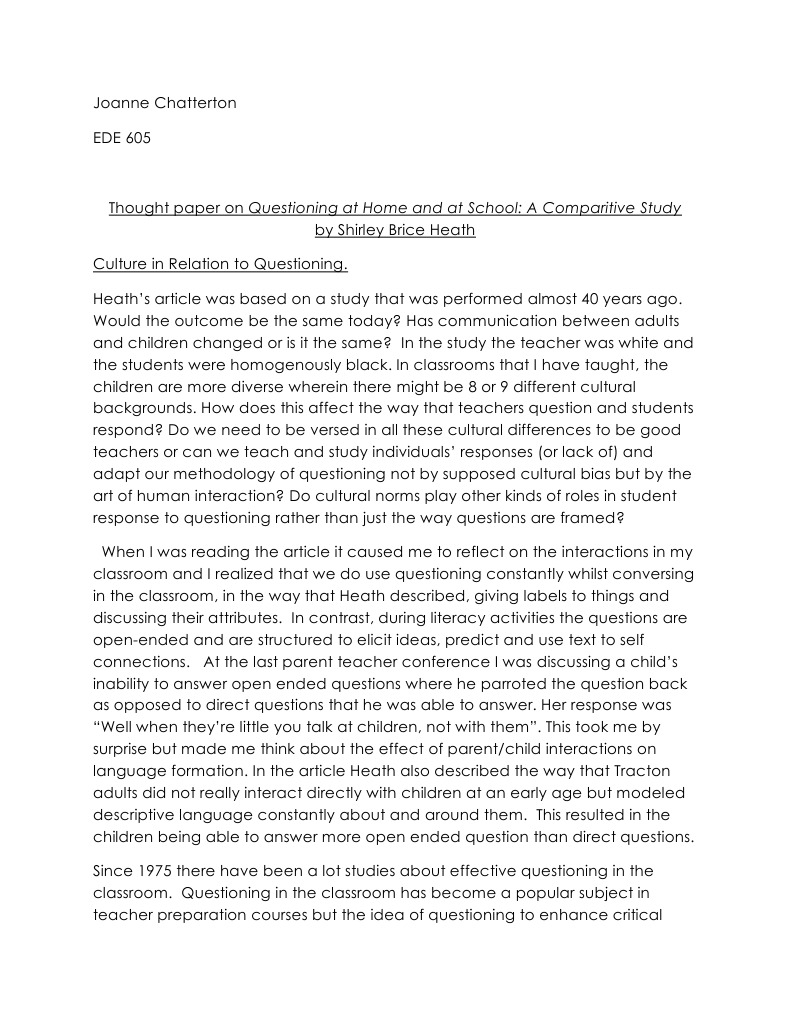 Joanne Chatterton

EDE 605

Thought paper on Questioning at Home and at School: A Comparitive Study by Shirley Brice Heath

Culture in Relation to Questioning.

Heath's article was based on a study that was performed almost 40 years ago. Would the outcome be the same today? Has communication between adults and children changed or is it the same? In the study the teacher was white and the students were homogenously black. In classrooms that I have taught, the children are more diverse wherein there might be 8 or 9 different cultural backgrounds. How does this affect the way that teachers question and students respond? Do we need to be versed in all these cultural differences to be good teachers or can we teach and study individuals' responses (or lack of) and adapt our methodology of questioning not by supposed cultural bias but by the art of human interaction? Do cultural norms play other kinds of roles in student response to questioning rather than just the way questions are framed?

When I was reading the article it caused me to reflect on the interactions in my classroom and I realized that we do use questioning constantly whilst conversing in the classroom, in the way that Heath described, giving labels to things and discussing their attributes. In contrast, during literacy activities the questions are open-ended and are structured to elicit ideas, predict and use text to self connections. At the last parent teacher conference I was discussing a child's inability to answer open ended questions where he parroted the question back as opposed to direct questions that he was able to answer. Her response was "Well when they're little you talk at children, not with them". This took me by surprise but made me think about the effect of parent/child interactions on language formation. In the article Heath also described the way that Tracton adults did not really interact directly with children at an early age but modeled descriptive language constantly about and around them. This resulted in the children being able to answer more open ended question than direct questions.

Since 1975 there have been a lot studies about effective questioning in the classroom. Questioning in the classroom has become a popular subject in teacher preparation courses but the idea of questioning to enhance critical